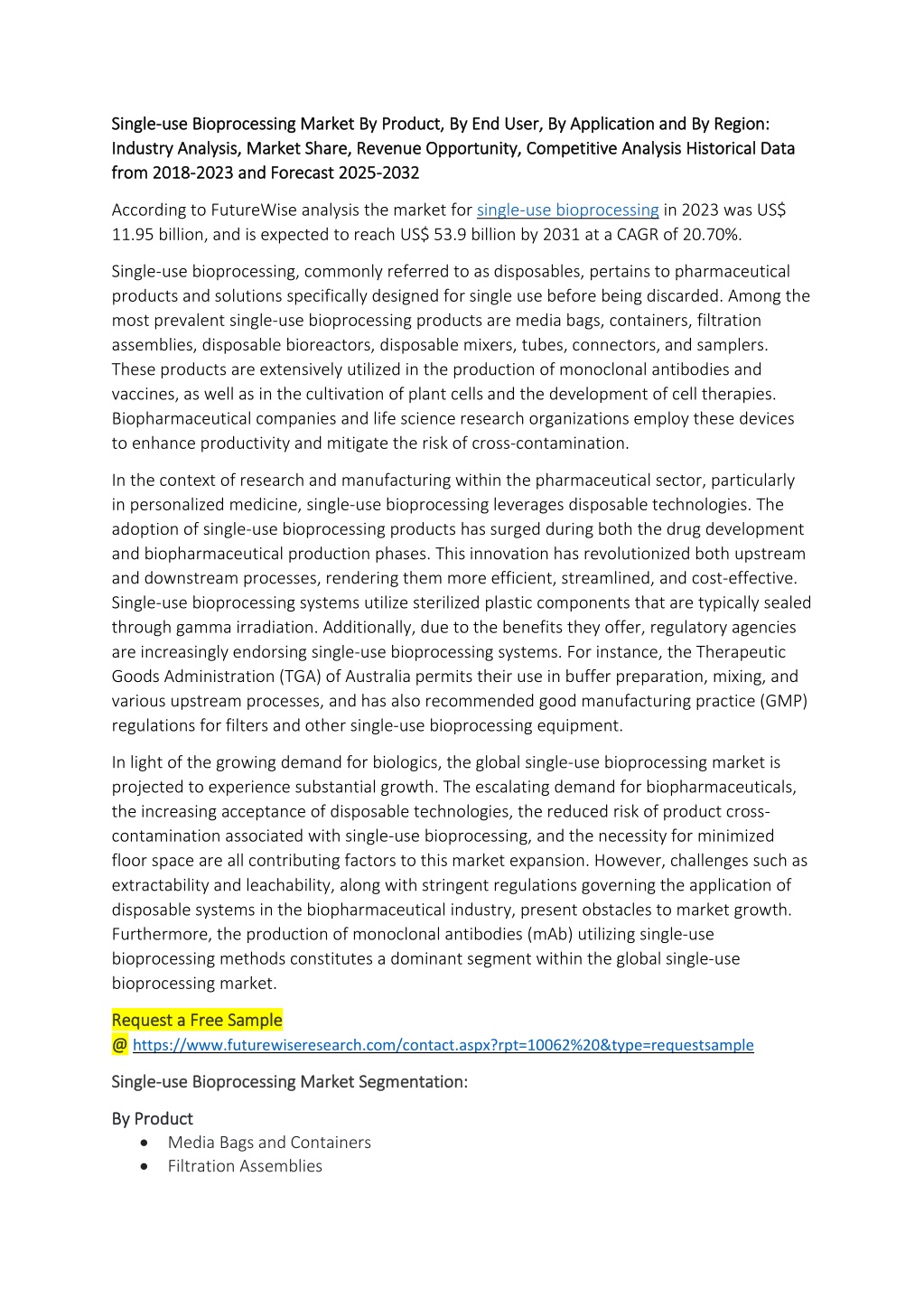 Single-use Bioprocessing Market By Product, By End User, By Application and By Region: Industry Analysis, Market Share, Revenue Opportunity, Competitive Analysis Historical Data from 2018-2023 and Forecast 2025-2032

According to FutureWise analysis the market for single-use bioprocessing in 2023 was US$ 11.95 billion, and is expected to reach US$ 53.9 billion by 2031 at a CAGR of 20.70%.

Single-use bioprocessing, commonly referred to as disposables, pertains to pharmaceutical products and solutions specifically designed for single use before being discarded. Among the most prevalent single-use bioprocessing products are media bags, containers, filtration assemblies, disposable bioreactors, disposable mixers, tubes, connectors, and samplers. These products are extensively utilized in the production of monoclonal antibodies and vaccines, as well as in the cultivation of plant cells and the development of cell therapies. Biopharmaceutical companies and life science research organizations employ these devices to enhance productivity and mitigate the risk of cross-contamination.

In the context of research and manufacturing within the pharmaceutical sector, particularly in personalized medicine, single-use bioprocessing leverages disposable technologies. The adoption of single-use bioprocessing products has surged during both the drug development and biopharmaceutical production phases. This innovation has revolutionized both upstream and downstream processes, rendering them more efficient, streamlined, and cost-effective. Single-use bioprocessing systems utilize sterilized plastic components that are typically sealed through gamma irradiation. Additionally, due to the benefits they offer, regulatory agencies are increasingly endorsing single-use bioprocessing systems. For instance, the Therapeutic Goods Administration (TGA) of Australia permits their use in buffer preparation, mixing, and various upstream processes, and has also recommended good manufacturing practice (GMP) regulations for filters and other single-use bioprocessing equipment.

In light of the growing demand for biologics, the global single-use bioprocessing market is projected to experience substantial growth. The escalating demand for biopharmaceuticals, the increasing acceptance of disposable technologies, the reduced risk of product cross-contamination associated with single-use bioprocessing, and the necessity for minimized floor space are all contributing factors to this market expansion. However, challenges such as extractability and leachability, along with stringent regulations governing the application of disposable systems in the biopharmaceutical industry, present obstacles to market growth. Furthermore, the production of monoclonal antibodies (mAb) utilizing single-use bioprocessing methods constitutes a dominant segment within the global single-use bioprocessing market.

Request a Free Sample
@ https://www.futurewiseresearch.com/contact.aspx?rpt=10062%20&type=requestsample

Single-use Bioprocessing Market Segmentation:

By Product
• Media Bags and Containers
• Filtration Assemblies